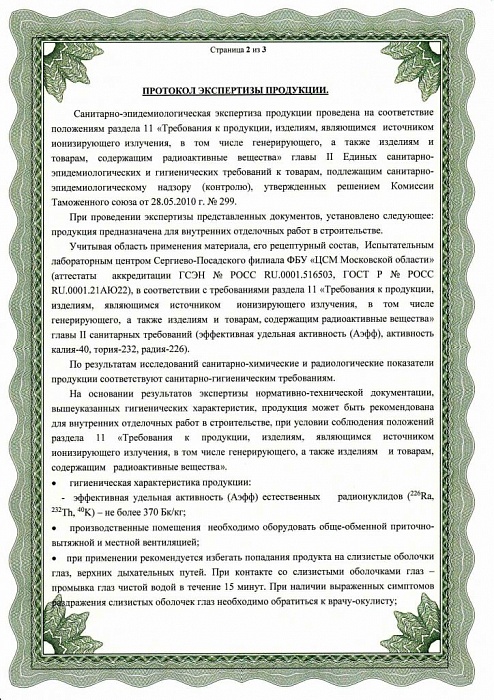 Страница 2 из 3

ПРОТОКОЛ ЭКСПЕРТИЗЫ ПРОДУКЦИИ.

Санитарно-эпидемиологическая экспертиза продукции проведена на соответствие положениям раздела 11 «Требования к продукции, изделиям, являющимся источником ионизирующего излучения, в том числе генерирующего, а также изделиям и товарам, содержащим радиоактивные вещества» главы II Единых санитарно-эпидемиологических и гигиенических требований к товарам, подлежащим санитарно-эпидемиологическому надзору (контролю), утвержденных решением Комиссии Таможенного союза от 28.05.2010 г. № 299.

При проведении экспертизы представленных документов, установлено следующее: продукция предназначена для внутренних отделочных работ в строительстве.

Учитывая область применения материала, его рецептурный состав, Испытательным лабораторным центром Сергиево-Посадского филиала ФБУ «ЦСМ Московской области» (аттестаты аккредитации ГСЭН № РОСС RU.0001.516503, ГОСТ Р № РОСС RU.0001.21АЮ22), в соответствии с требованиями раздела 11 «Требования к продукции, изделиям, являющимся источником ионизирующего излучения, в том числе генерирующего, а также изделиям и товарам, содержащим радиоактивные вещества» главы II санитарных требований (эффективная удельная активность (Аэфф), активность калия-40, тория-232, радия-226).

По результатам исследований санитарно-химические и радиологические показатели продукции соответствуют санитарно-гигиеническим требованиям.

На основании результатов экспертизы нормативно-технической документации, вышеуказанных гигиенических характеристик, продукция может быть рекомендована для внутренних отделочных работ в строительстве, при условии соблюдения положений раздела 11 «Требования к продукции, изделиям, являющимся источником ионизирующего излучения, в том числе генерирующего, а также изделиям и товарам, содержащим радиоактивные вещества».

• гигиеническая характеристика продукции:
- эффективная удельная активность (Аэфф) естественных радионуклидов ($^{226}$Ra, $^{232}$Th, $^{40}$K) – не более 370 Бк/кг;

• производственные помещения необходимо оборудовать обще-обменной приточно-вытяжной и местной вентиляцией;

• при применении рекомендуется избегать попадания продукта на слизистые оболочки глаз, верхних дыхательных путей. При контакте со слизистыми оболочками глаз – промывка глаз чистой водой в течение 15 минут. При наличии выраженных симптомов раздражения слизистых оболочек глаз необходимо обратиться к врачу-окулисту;